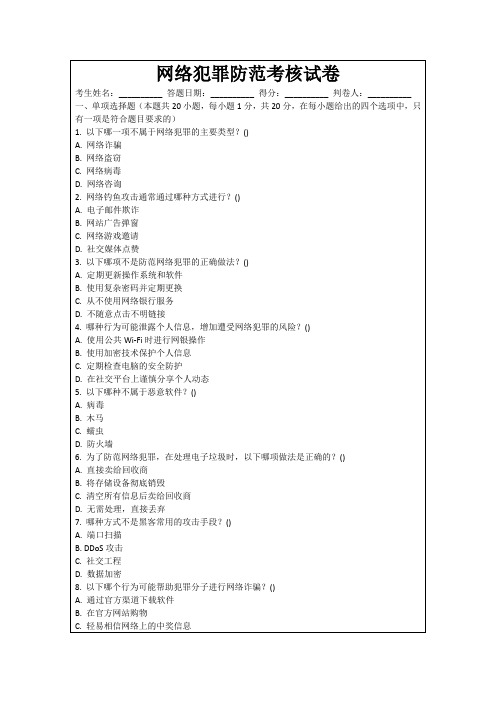 网络犯罪防范考核试卷

考生姓名：__________ 答题日期：__________ 得分：__________ 判卷人：__________

一、单项选择题（本题共 20 小题，每小题 1 分，共 20 分，在每小题给出的四个选项中，只有一项是符合题目要求的）

1. 以下哪一项不属于网络犯罪的主要类型？()
A. 网络诈骗
B. 网络盗窃
C. 网络病毒
D. 网络咨询

2. 网络钓鱼攻击通常通过哪种方式进行？()
A. 电子邮件欺诈
B. 网站广告弹窗
C. 网络游戏邀请
D. 社交媒体点赞

3. 以下哪项不是防范网络犯罪的正确做法？()
A. 定期更新操作系统和软件
B. 使用复杂密码并定期更换
C. 从不使用网络银行服务
D. 不随意点击不明链接

4. 哪种行为可能泄露个人信息，增加遭受网络犯罪的风险？()
A. 使用公共 Wi-Fi 时进行网银操作
B. 使用加密技术保护个人信息
C. 定期检查电脑的安全防护
D. 在社交平台上谨慎分享个人动态

5. 以下哪种不属于恶意软件？()
A. 病毒
B. 木马
C. 蠕虫
D. 防火墙

6. 为了防范网络犯罪，在处理电子垃圾时，以下哪项做法是正确的？()
A. 直接卖给回收商
B. 将存储设备彻底销毁
C. 清空所有信息后卖给回收商
D. 无需处理，直接丢弃

7. 哪种方式不是黑客常用的攻击手段？()
A. 端口扫描
B. DDoS 攻击
C. 社交工程
D. 数据加密

8. 以下哪个行为可能帮助犯罪分子进行网络诈骗？()
A. 通过官方渠道下载软件
B. 在官方网站购物
C. 轻易相信网络上的中奖信息